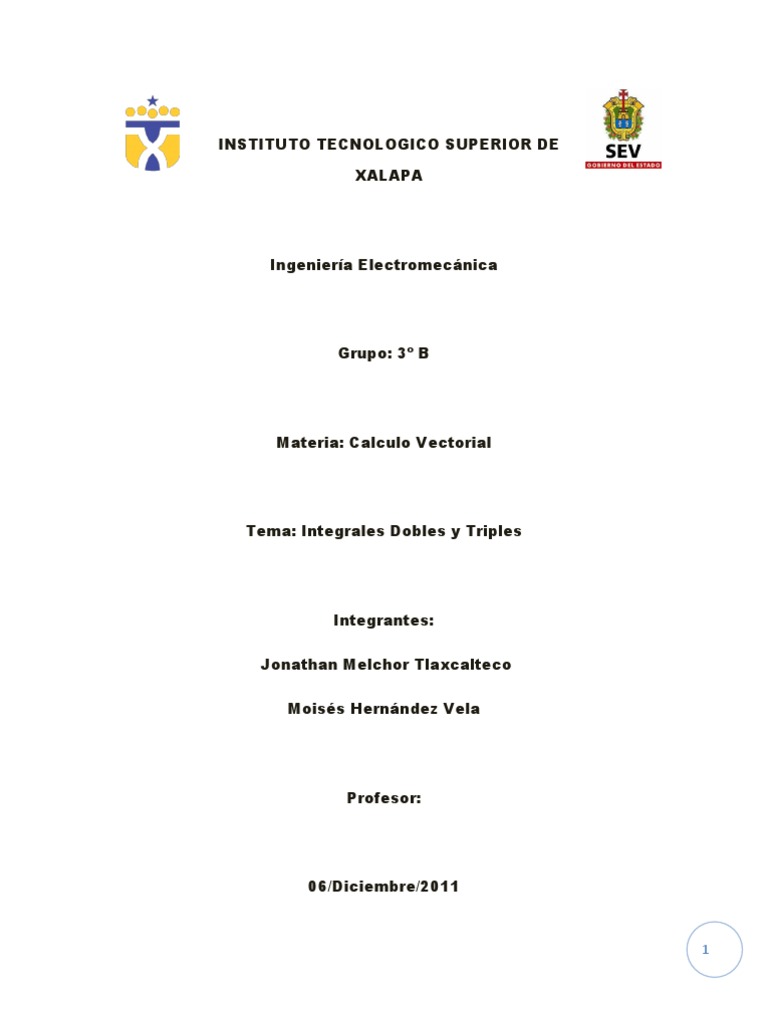 INSTITUTO TECNOLOGICO SUPERIOR DE XALAPA

SEV
GOBIERNO DEL ESTADO

Ingeniería Electromecánica

Grupo: 3º B

Materia: Calculo Vectorial

Tema: Integrales Dobles y Triples

Integrantes:

Jonathan Melchor Tlaxcalteco

Moisés Hernández Vela

Profesor:

06/Diciembre/2011

1